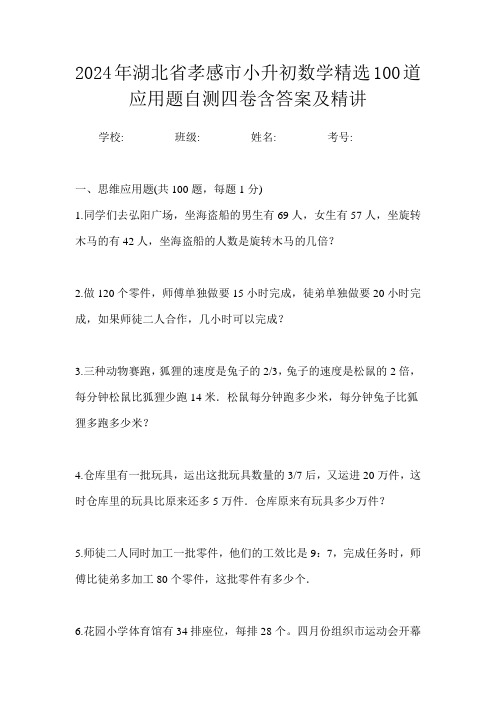 2024年湖北省孝感市小升初数学精选100道应用题自测四卷含答案及精讲

学校: 班级: 姓名: 考号:

一、思维应用题(共100题，每题1分)

1.同学们去弘阳广场，坐海盗船的男生有69人，女生有57人，坐旋转木马的有42人，坐海盗船的人数是旋转木马的几倍?

2.做120个零件，师傅单独做要15小时完成，徒弟单独做要20小时完成，如果师徒二人合作，几小时可以完成?

3.三种动物赛跑，狐狸的速度是兔子的2/3，兔子的速度是松鼠的2倍，每分钟松鼠比狐狸少跑14米．松鼠每分钟跑多少米，每分钟兔子比狐狸多跑多少米?

4.仓库里有一批玩具，运出这批玩具数量的3/7后，又运进20万件，这时仓库里的玩具比原来还多5万件．仓库原来有玩具多少万件?

5.师徒二人同时加工一批零件，他们的工效比是9：7，完成任务时，师傅比徒弟多加工80个零件，这批零件有多少个.

6.花园小学体育馆有34排座位，每排28个。四月份组织市运动会开幕